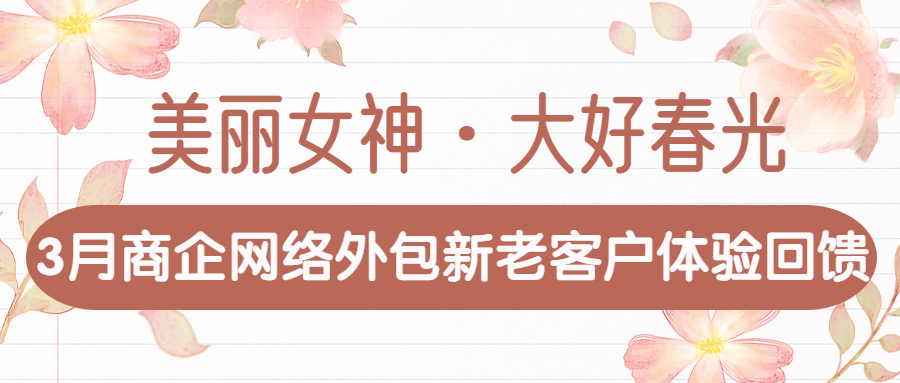 美丽女神 · 大好春光

3月商企网络外包新老客户体验回馈